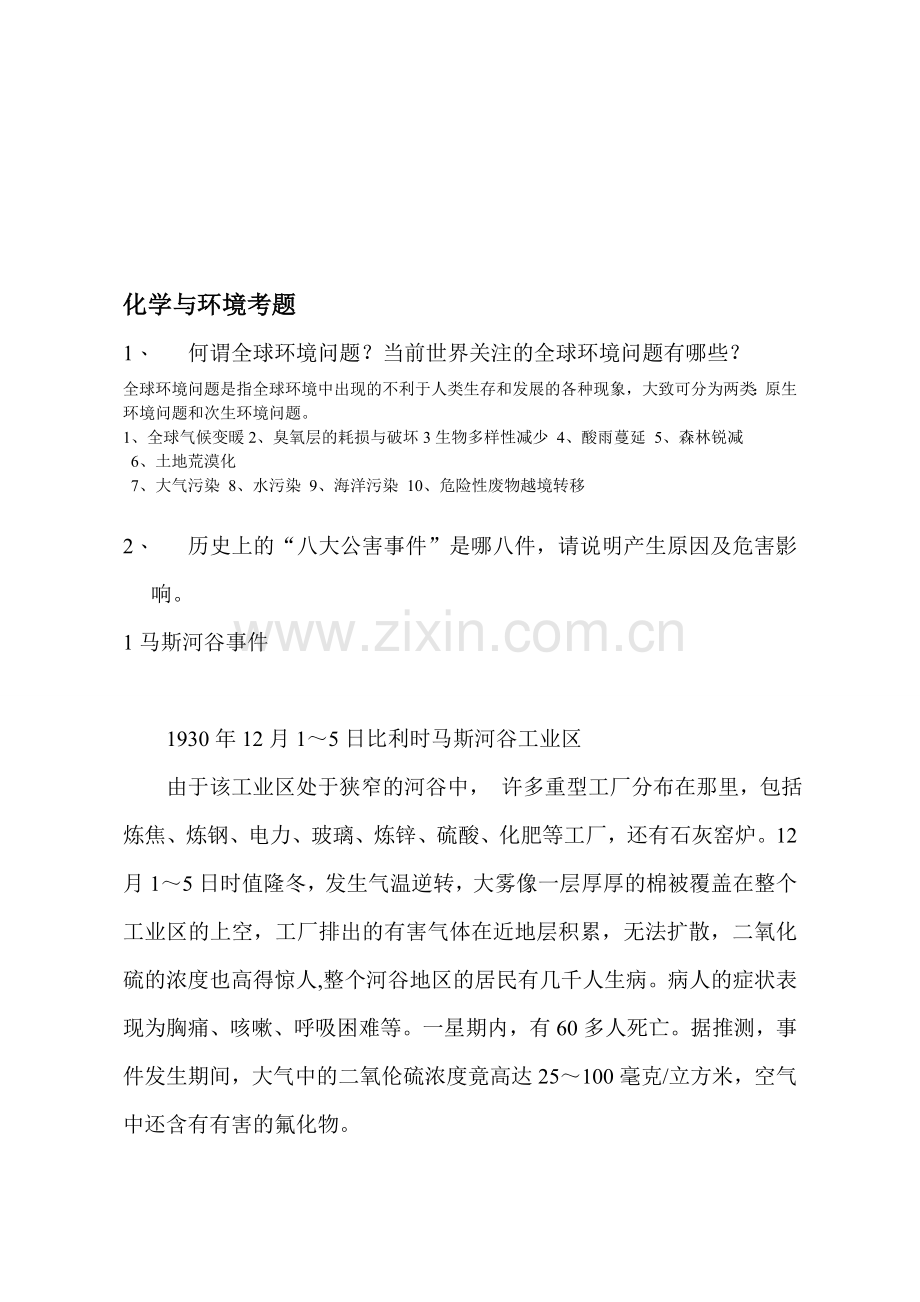 化学与环境考题

1、 何谓全球环境问题？当前世界关注的全球环境问题有哪些？

全球环境问题是指全球环境中出现的不利于人类生存和发展的各种现象，大致可分为两类 原生环境问题和次生环境问题。
1、全球气候变暖 2、臭氧层的耗损与破坏 3 生物多样性减少 4、酸雨蔓延 5、森林锐减 6、土地荒漠化 7、大气污染 8、水污染 9、海洋污染 10、危险性废物越境转移

2、 历史上的“八大公害事件”是哪八件，请说明产生原因及危害影响。

www.zixin.com.cn

1 马斯河谷事件

1930 年 12 月 1～5 日比利时马斯河谷工业区

由于该工业区处于狭窄的河谷中， 许多重型工厂分布在那里，包括炼焦、炼钢、电力、玻璃、炼锌、硫酸、化肥等工厂，还有石灰窑炉。12 月 1～5 日时值隆冬，发生气温逆转，大雾像一层厚厚的棉被覆盖在整个工业区的上空，工厂排出的有害气体在近地层积累，无法扩散，二氧化硫的浓度也高得惊人,整个河谷地区的居民有几千人生病。病人的症状表现为胸痛、咳嗽、呼吸困难等。一星期内，有 60 多人死亡。据推测，事件发生期间，大气中的二氧伦硫浓度竟高达 25～100 毫克/立方米，空气中还含有有害的氟化物。